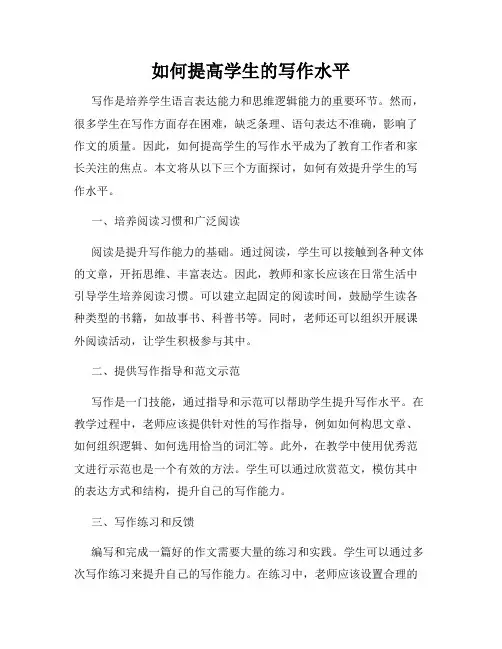 如何提高学生的写作水平

写作是培养学生语言表达能力和思维逻辑能力的重要环节。然而，很多学生在写作方面存在困难，缺乏条理、语句表达不准确，影响了作文的质量。因此，如何提高学生的写作水平成为了教育工作者和家长关注的焦点。本文将从以下三个方面探讨，如何有效提升学生的写作水平。

一、培养阅读习惯和广泛阅读

阅读是提升写作能力的基础。通过阅读，学生可以接触到各种文体的文章，开拓思维、丰富表达。因此，教师和家长应该在日常生活中引导学生培养阅读习惯。可以建立起固定的阅读时间，鼓励学生读各种类型的书籍，如故事书、科普书等。同时，老师还可以组织开展课外阅读活动，让学生积极参与其中。

二、提供写作指导和范文示范

写作是一门技能，通过指导和示范可以帮助学生提升写作水平。在教学过程中，老师应该提供针对性的写作指导，例如如何构思文章、如何组织逻辑、如何选用恰当的词汇等。此外，在教学中使用优秀范文进行示范也是一个有效的方法。学生可以通过欣赏范文，模仿其中的表达方式和结构，提升自己的写作能力。

三、写作练习和反馈

编写和完成一篇好的作文需要大量的练习和实践。学生可以通过多次写作练习来提升自己的写作能力。在练习中，老师应该设置合理的